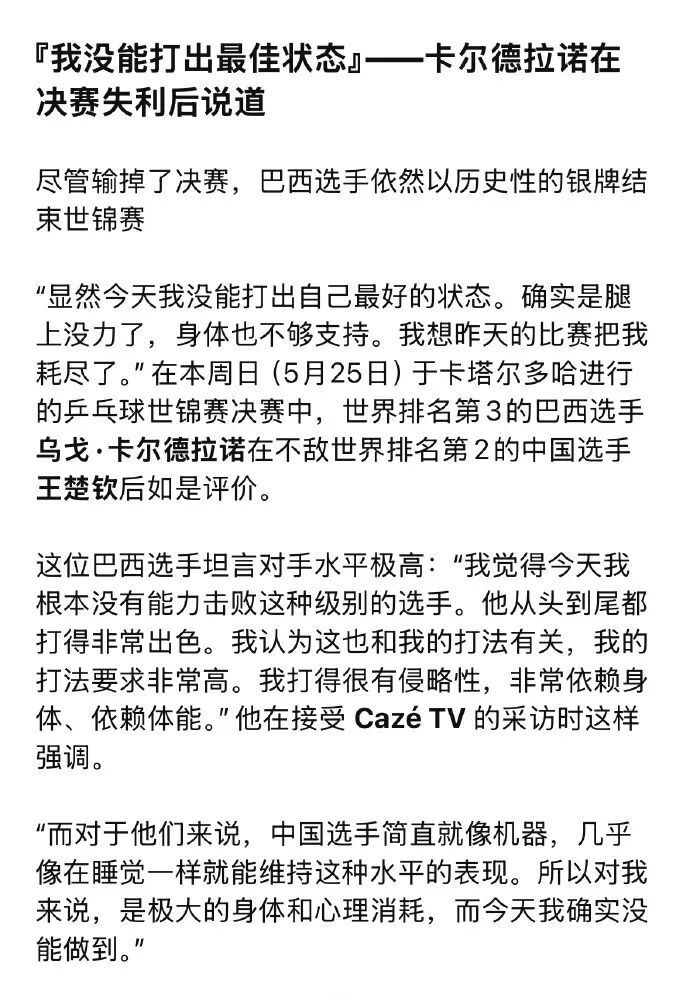 『我没能打出最佳状态』——卡尔德拉诺在决赛失利后说道

尽管输掉了决赛，巴西选手依然以历史性的银牌结束世锦赛

“显然今天我没能打出自己最好的状态。确实是腿上没力了，身体也不够支持。我想昨天的比赛把我耗尽了。”在本周日（5月25日）于卡塔尔多哈进行的乒乓球世锦赛决赛中，世界排名第3的巴西选手乌戈·卡尔德拉诺在不敌世界排名第2的中国选手王楚钦后如是评价。

这位巴西选手坦言对手水平极高：“我觉得今天我根本没有能力击败这种级别的选手。他从头到尾都打得非常出色。我认为这也和我的打法有关，我的打法要求非常高。我打得很有侵略性，非常依赖身体、依赖体能。”他在接受 Cazé TV 的采访时这样强调。

“而对于他们来说，中国选手简直就像机器，几乎像在睡觉一样就能维持这种水平的表现。所以对我来说，是极大的身体和心理消耗，而今天我确实没能做到。”